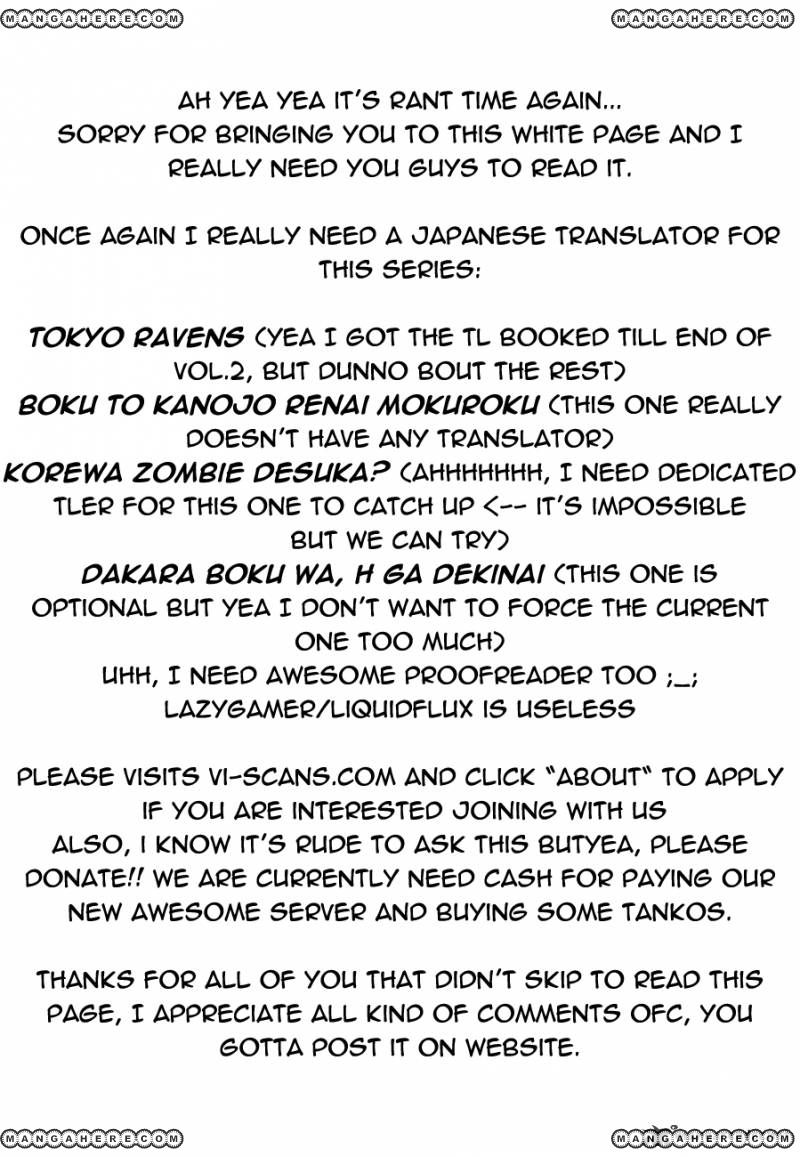 MANGAHERE.COM MANGAHERE.COM

AH YEA YEA IT'S RANT TIME AGAIN...
SORRY FOR BRINGING YOU TO THIS WHITE PAGE AND I REALLY NEED YOU GUYS TO READ IT.

ONCE AGAIN I REALLY NEED A JAPANESE TRANSLATOR FOR THIS SERIES:

TOKYO RAVENS (YEA I GOT THE TL BOOKED TILL END OF VOL.2, BUT DUNNO BOUT THE REST)
BOKU TO KANOJO RENAI MOKUROKU (THIS ONE REALLY DOESN'T HAVE ANY TRANSLATOR)
KOREWA ZOMBIE DESUKA? (AHHHHHHH, I NEED DEDICATED TLER FOR THIS ONE TO CATCH UP <-- IT'S IMPOSSIBLE BUT WE CAN TRY)
DAKARA BOKU WA, H GA DEKINAI (THIS ONE IS OPTIONAL BUT YEA I DON'T WANT TO FORCE THE CURRENT ONE TOO MUCH)
UHH, I NEED AWESOME PROOFREADER TOO ;_;
LAZYGAMER/LIQUIDFLUX IS USELESS

PLEASE VISITS VI-SCANS.COM AND CLICK "ABOUT" TO APPLY IF YOU ARE INTERESTED JOINING WITH US
ALSO, I KNOW IT'S RUDE TO ASK THIS BUTYEA, PLEASE DONATE!! WE ARE CURRENTLY NEED CASH FOR PAYING OUR NEW AWESOME SERVER AND BUYING SOME TANKOS.

THANKS FOR ALL OF YOU THAT DIDN'T SKIP TO READ THIS PAGE, I APPRECIATE ALL KIND OF COMMENTS OFC, YOU GOTTA POST IT ON WEBSITE.

MANGAHERE.COM MANGAHERE.COM